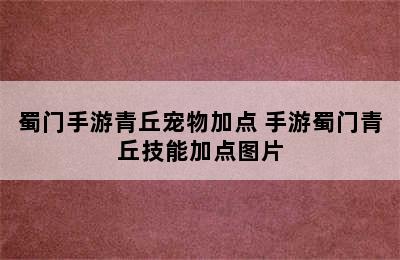 蜀门手游青丘宠物加点 手游蜀门青丘技能加点图片